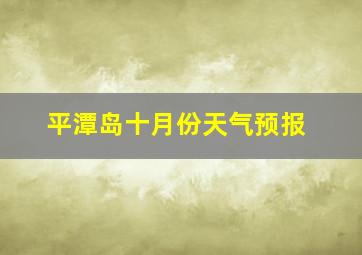 平潭岛十月份天气预报